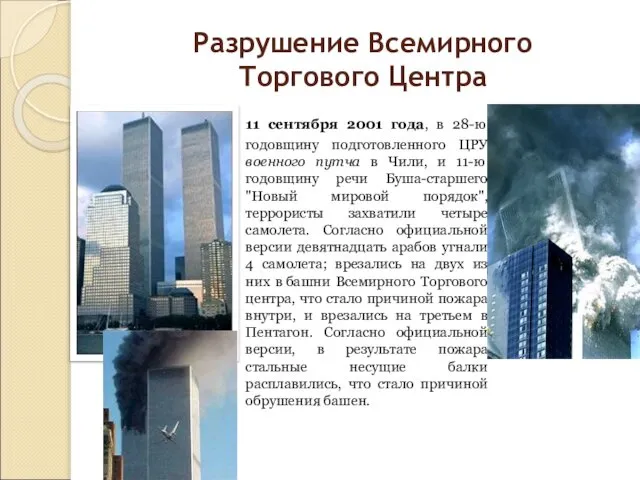 Разрушение Всемирного Торгового Центра

11 сентября 2001 года, в 28-ю годовщину подготовленного ЦРУ военного путча в Чили, и 11-ю годовщину речи Буша-старшего "Новый мировой порядок", террористы захватили четыре самолета. Согласно официальной версии девятнадцать арабов угнали 4 самолета; врезались на двух из них в башни Всемирного Торгового центра, что стало причиной пожара внутри, и врезались на третьем в Пентагон. Согласно официальной версии, в результате пожара стальные несущие балки расплавились, что стало причиной обрушения башен.